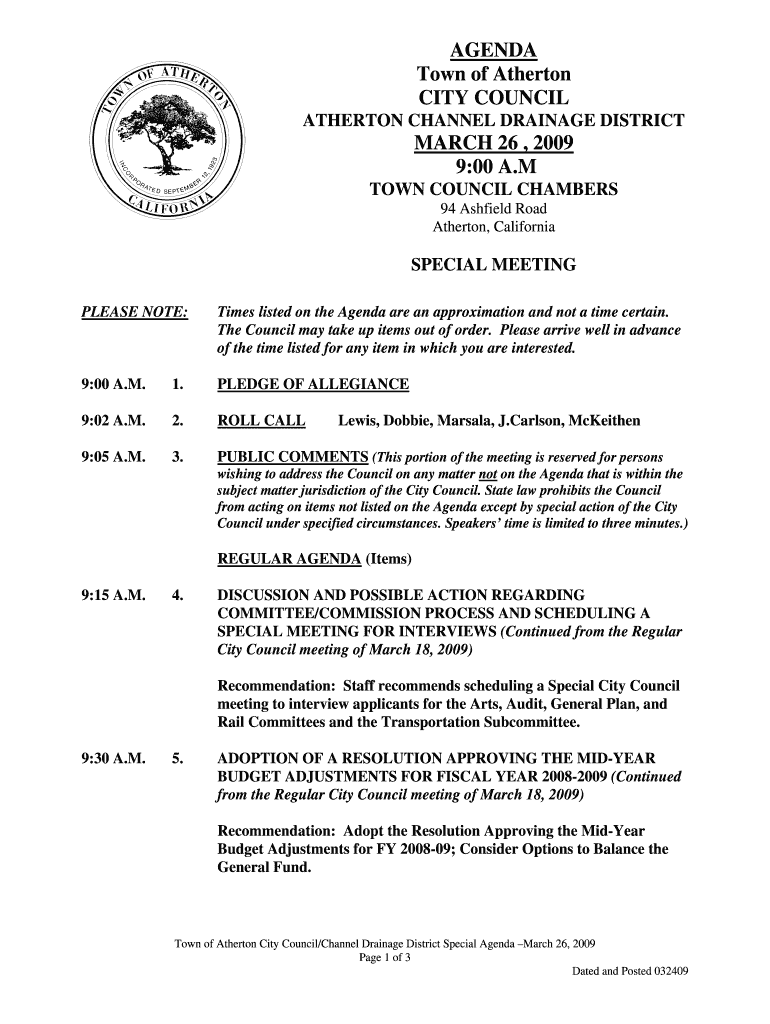 TOWN OF ATHERTON
INCORPORATED SEPTEMBER 12, 1923
CALIFORNIA

AGENDA
Town of Atherton
CITY COUNCIL
ATHERTON CHANNEL DRAINAGE DISTRICT
MARCH 26 , 2009
9:00 A.M
TOWN COUNCIL CHAMBERS
94 Ashfield Road
Atherton, California

SPECIAL MEETING

PLEASE NOTE: Times listed on the Agenda are an approximation and not a time certain. The Council may take up items out of order. Please arrive well in advance of the time listed for any item in which you are interested.

9:00 A.M. 1. PLEDGE OF ALLEGIANCE

9:02 A.M. 2. ROLL CALL Lewis, Dobbie, Marsala, J.Carlson, McKeithen

9:05 A.M. 3. PUBLIC COMMENTS (This portion of the meeting is reserved for persons wishing to address the Council on any matter not on the Agenda that is within the subject matter jurisdiction of the City Council. State law prohibits the Council from acting on items not listed on the Agenda except by special action of the City Council under specified circumstances. Speakers' time is limited to three minutes.)

REGULAR AGENDA (Items)

9:15 A.M. 4. DISCUSSION AND POSSIBLE ACTION REGARDING COMMITTEE/COMMISSION PROCESS AND SCHEDULING A SPECIAL MEETING FOR INTERVIEWS (Continued from the Regular City Council meeting of March 18, 2009)

Recommendation: Staff recommends scheduling a Special City Council meeting to interview applicants for the Arts, Audit, General Plan, and Rail Committees and the Transportation Subcommittee.

9:30 A.M. 5. ADOPTION OF A RESOLUTION APPROVING THE MID-YEAR BUDGET ADJUSTMENTS FOR FISCAL YEAR 2008-2009 (Continued from the Regular City Council meeting of March 18, 2009)

Recommendation: Adopt the Resolution Approving the Mid-Year Budget Adjustments for FY 2008-09; Consider Options to Balance the General Fund.

Town of Atherton City Council/Channel Drainage District Special Agenda –March 26, 2009
Page 1 of 3
Dated and Posted 032409